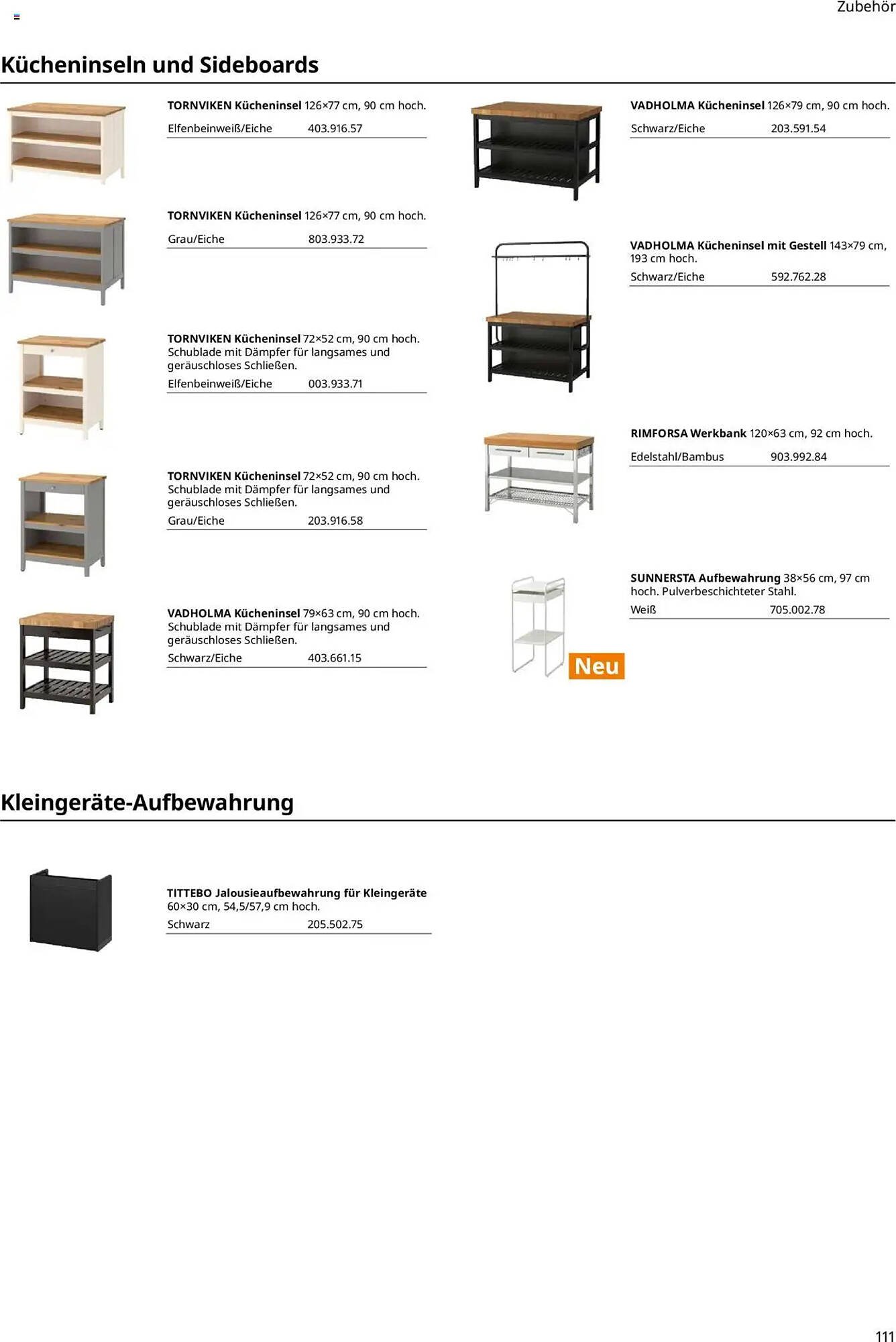 Zubehör

Kücheninseln und Sideboards

TORNVIKEN Kücheninsel 126×77 cm, 90 cm hoch.
Elfenbeinweiß/Eiche 403.916.57

TORNVIKEN Kücheninsel 126×77 cm, 90 cm hoch.
Grau/Eiche 803.933.72

TORNVIKEN Kücheninsel 72×52 cm, 90 cm hoch. Schublade mit Dämpfer für langsames und geräuschloses Schließen.
Elfenbeinweiß/Eiche 003.933.71

TORNVIKEN Kücheninsel 72×52 cm, 90 cm hoch. Schublade mit Dämpfer für langsames und geräuschloses Schließen.
Grau/Eiche 203.916.58

VADHOLMA Kücheninsel 79×63 cm, 90 cm hoch. Schublade mit Dämpfer für langsames und geräuschloses Schließen.
Schwarz/Eiche 403.661.15

VADHOLMA Kücheninsel 126×79 cm, 90 cm hoch.
Schwarz/Eiche 203.591.54

VADHOLMA Kücheninsel mit Gestell 143×79 cm, 193 cm hoch.
Schwarz/Eiche 592.762.28

RIMFORSA Werkbank 120×63 cm, 92 cm hoch.
Edelstahl/Bambus 903.992.84

SUNNERSTA Aufbewahrung 38×56 cm, 97 cm hoch. Pulverbeschichteter Stahl.
Weiß 705.002.78

Neu

Kleingeräte-Aufbewahrung

TITTEBO Jalousieaufbewahrung für Kleingeräte 60×30 cm, 54,5/57,9 cm hoch.
Schwarz 205.502.75

111